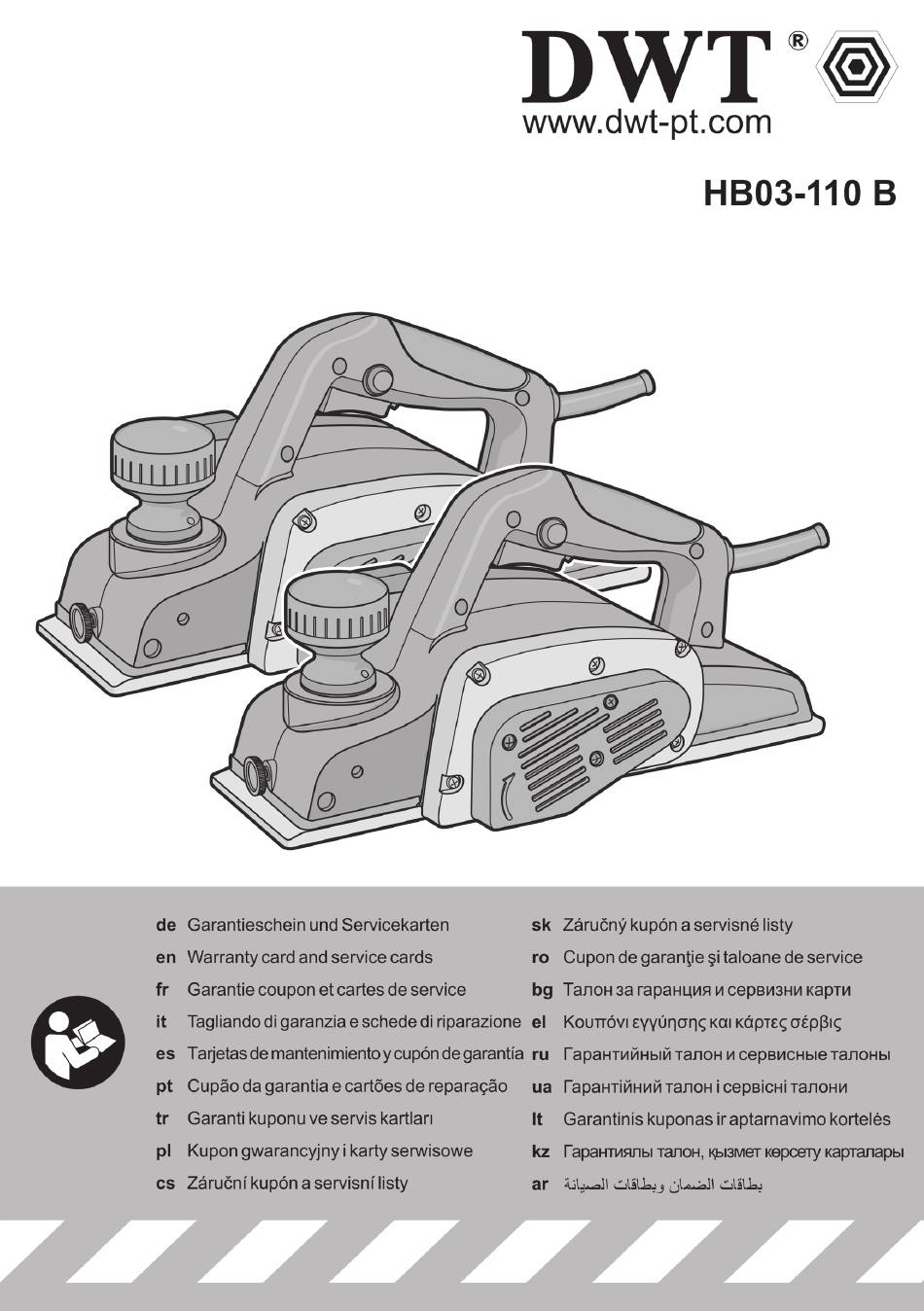 DWT®
www.dwt-pt.com

HB03-110 B

de Garantieschein und Servicekarten
en Warranty card and service cards
fr Garantie coupon et cartes de service
it Tagliando di garanzia e schede di riparazione
es Tarjetas de mantenimiento y cupón de garantía
pt Cupão da garantia e cartões de reparação
tr Garanti kuponu ve servis kartları
pl Kupon gwarancyjny i karty serwisowe
cs Záruční kupón a servisní listy

sk Záručný kupón a servisné listy
ro Cupon de garanţie şi taloane de service
bg Талон за гаранция и сервизни карти
el Κουπόνι εγγύησης και κάρτες σέρβις
ru Гарантийный талон и сервисные талоны
ua Гарантійний талон і сервісні талони
lt Garantinis kuponas ir aptarnavimo kortelės
kz Гарантиялы талон, қызмет көрсету карталары
ar بطاقات الضمان وبطاقات الصيانة